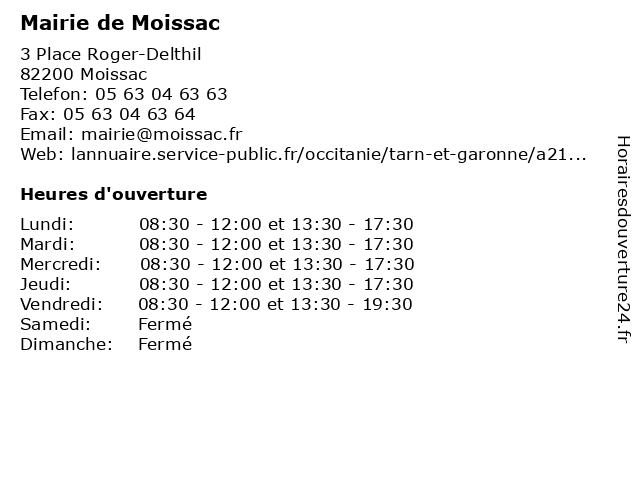 Mairie de Moissac

3 Place Roger-Delthil
82200 Moissac
Telefon: 05 63 04 63 63
Fax: 05 63 04 63 64
Email: mairie@moissac.fr
Web: lannuaire.service-public.fr/occitanie/tarn-et-garonne/a21...

Heures d'ouverture

| | |
|---|---|
| Lundi: | 08:30 - 12:00 et 13:30 - 17:30 |
| Mardi: | 08:30 - 12:00 et 13:30 - 17:30 |
| Mercredi: | 08:30 - 12:00 et 13:30 - 17:30 |
| Jeudi: | 08:30 - 12:00 et 13:30 - 17:30 |
| Vendredi: | 08:30 - 12:00 et 13:30 - 19:30 |
| Samedi: | Fermé |
| Dimanche: | Fermé |

Horairesdouverture24.fr